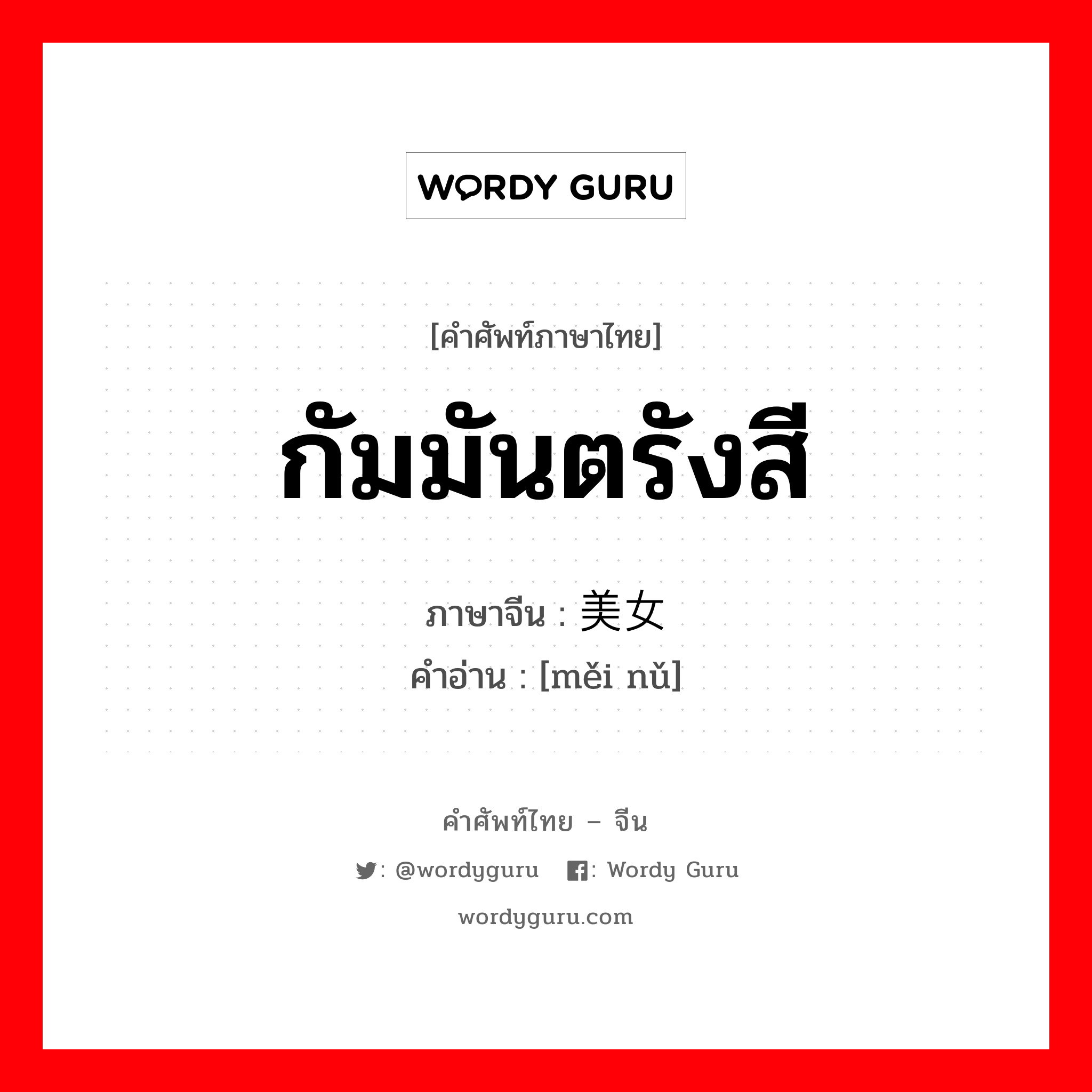 WORDY GURU

[คำศัพท์ภาษาไทย]

กัมมันตรังสี

ภาษาจีน : 美女

คำอ่าน : [měi nǔ]

คำศัพท์ไทย – จีน

: @wordyguru  : Wordy Guru

wordyguru.com